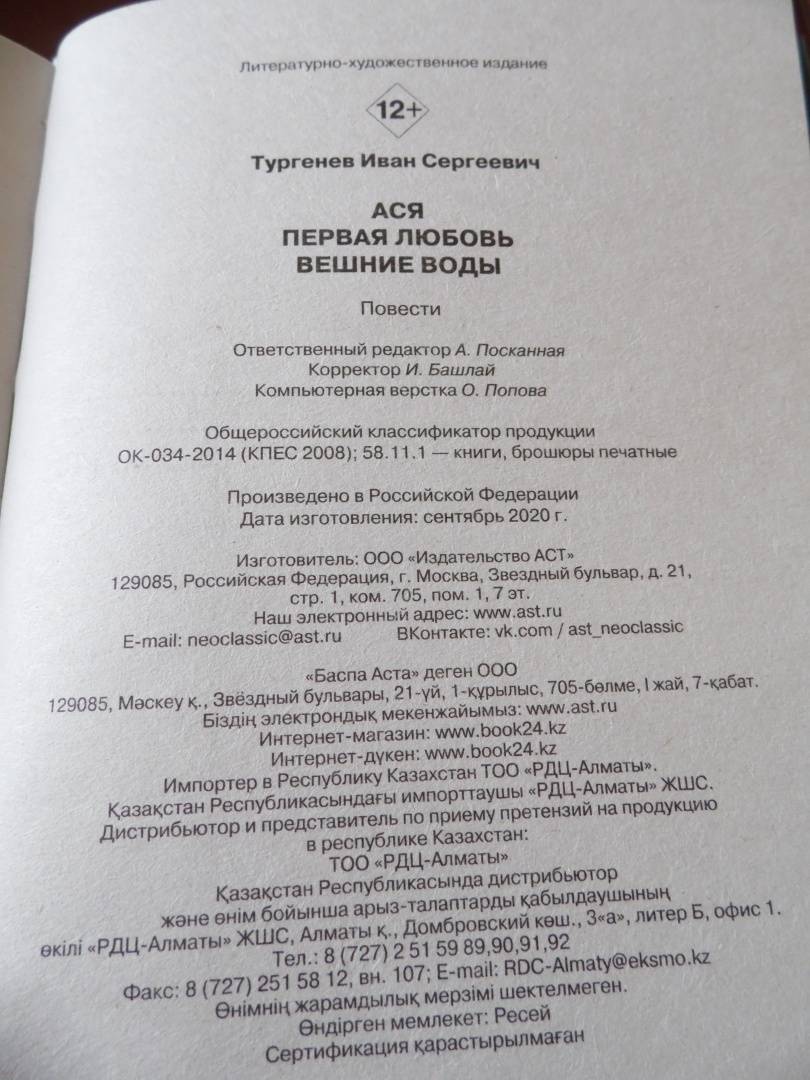 Литературно-художественное издание

12+

Тургенев Иван Сергеевич

АСЯ
ПЕРВАЯ ЛЮБОВЬ
ВЕШНИЕ ВОДЫ

Повести

Ответственный редактор А. Посканная
Корректор И. Башлай
Компьютерная верстка О. Попова

Общероссийский классификатор продукции
ОК-034-2014 (КПЕС 2008); 58.11.1 — книги, брошюры печатные

Произведено в Российской Федерации
Дата изготовления: сентябрь 2020 г.

Изготовитель: ООО «Издательство АСТ»
129085, Российская Федерация, г. Москва, Звездный бульвар, д. 21, стр. 1, ком. 705, пом. 1, 7 эт.
Наш электронный адрес: www.ast.ru
E-mail: neoclassic@ast.ru ВКонтакте: vk.com / ast_neoclassic

«Баспа Аста» деген ООО
129085, Мәскеу қ., Звёздный бульвары, 21-үй, 1-құрылыс, 705-бөлме, I жай, 7-қабат.
Біздің электрондық мекенжайымыз: www.ast.ru
Интернет-магазин: www.book24.kz
Интернет-дүкен: www.book24.kz
Импортер в Республику Казахстан ТОО «РДЦ-Алматы».
Қазақстан Республикасындағы импорттаушы «РДЦ-Алматы» ЖШС.
Дистрибьютор и представитель по приему претензий на продукцию в республике Казахстан:
ТОО «РДЦ-Алматы»
Қазақстан Республикасында дистрибьютор және өнім бойынша арыз-талаптарды қабылдаушының өкілі «РДЦ-Алматы» ЖШС, Алматы қ., Домбровский көш., 3«а», литер Б, офис 1.
Тел.: 8 (727) 2 51 59 89,90,91,92
Факс: 8 (727) 251 58 12, вн. 107; E-mail: RDC-Almaty@eksmo.kz
Өнімнің жарамдылық мерзімі шектелмеген.
Өндірген мемлекет: Ресей
Сертификация қарастырылмаған